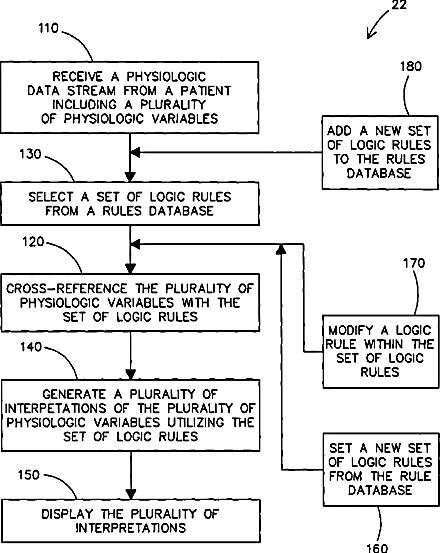 22

110

RECEIVE A PHYSIOLOGIC DATA STREAM FROM A PATIENT INCLUDING A PLURALITY OF PHYSIOLOGIC VARIABLES

180

ADD A NEW SET OF LOGIC RULES TO THE RULES DATABASE

130

SELECT A SET OF LOGIC RULES FROM A RULES DATABASE

120

CROSS-REFERENCE THE PLURALITY OF PHYSIOLOGIC VARIABLES WITH THE SET OF LOGIC RULES

170

MODIFY A LOGIC RULE WITHIN THE SET OF LOGIC RULES

140

GENERATE A PLURALITY OF INTERPETATIONS OF THE PLURALITY OF PHYSIOLOGIC VARIABLES UTILIZING THE SET OF LOGIC RULES

SET A NEW SET OF LOGIC RULES FROM THE RULE DATABASE

150

DISPLAY THE PLURALITY OF INTERPRETATIONS

160